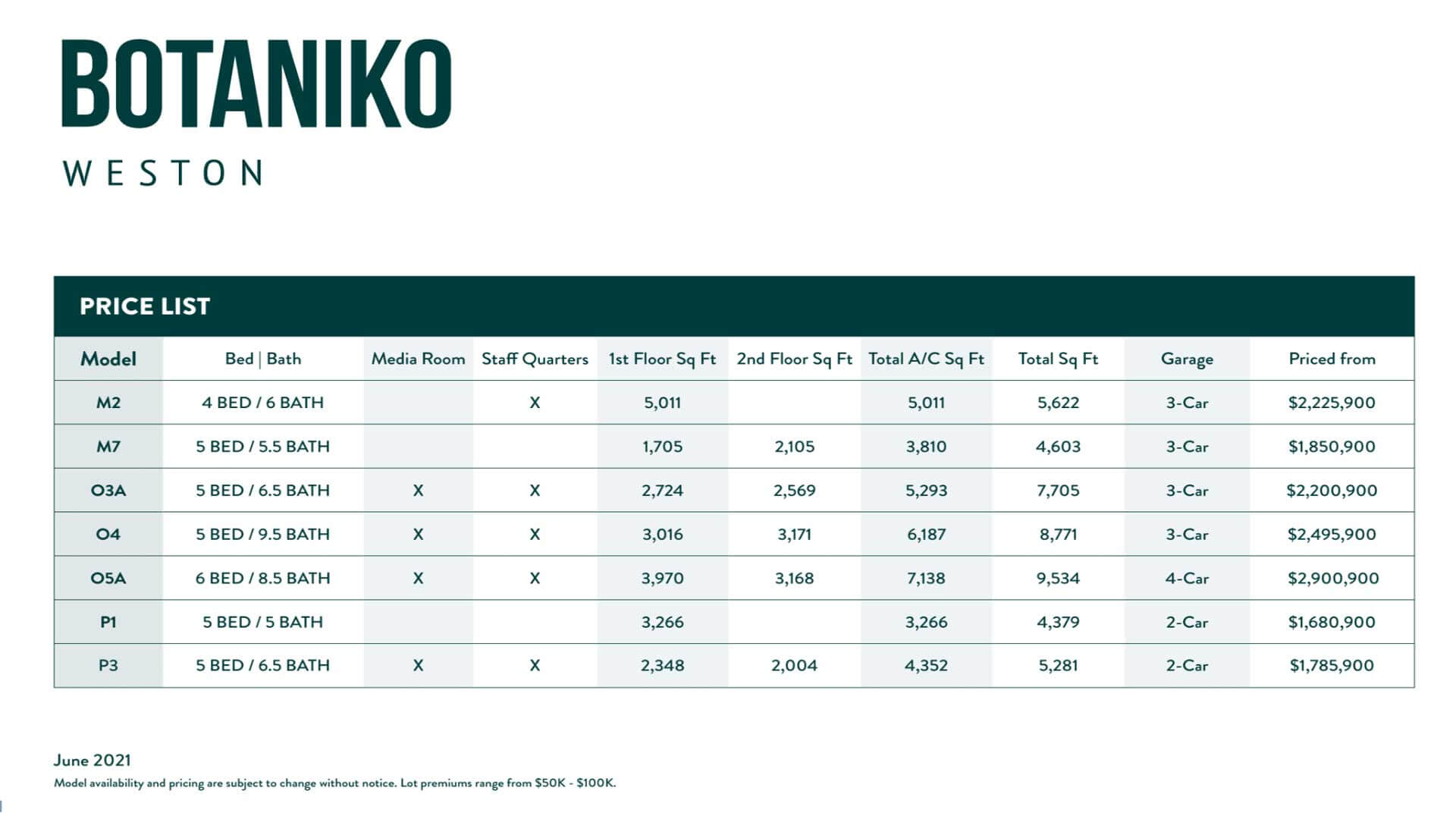 BOTANIKO

WESTON

PRICE LIST

| Model | Bed \| Bath | Media Room | Staff Quarters | 1st Floor Sq Ft | 2nd Floor Sq Ft | Total A/C Sq Ft | Total Sq Ft | Garage | Priced from |
|---|---|---|---|---|---|---|---|---|---|
| M2 | 4 BED / 6 BATH | | X | 5,011 | | 5,011 | 5,622 | 3-Car | \$2,225,900 |
| M7 | 5 BED / 5.5 BATH | | | 1,705 | 2,105 | 3,810 | 4,603 | 3-Car | \$1,850,900 |
| O3A | 5 BED / 6.5 BATH | X | X | 2,724 | 2,569 | 5,293 | 7,705 | 3-Car | \$2,200,900 |
| O4 | 5 BED / 9.5 BATH | X | X | 3,016 | 3,171 | 6,187 | 8,771 | 3-Car | \$2,495,900 |
| O5A | 6 BED / 8.5 BATH | X | X | 3,970 | 3,168 | 7,138 | 9,534 | 4-Car | \$2,900,900 |
| P1 | 5 BED / 5 BATH | | | 3,266 | | 3,266 | 4,379 | 2-Car | \$1,680,900 |
| P3 | 5 BED / 6.5 BATH | X | X | 2,348 | 2,004 | 4,352 | 5,281 | 2-Car | \$1,785,900 |

June 2021

Model availability and pricing are subject to change without notice. Lot premiums range from \$50K - \$100K.